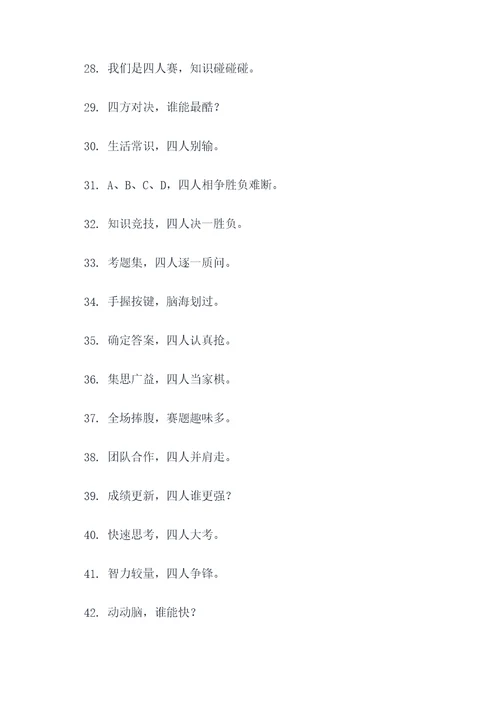 28. 我们是四人赛，知识碰碰碰。

29. 四方对决，谁能最酷？

30. 生活常识，四人别输。

31. A、B、C、D，四人相争胜负难断。

32. 知识竞技，四人决一胜负。

33. 考题集，四人逐一质问。

34. 手握按键，脑海划过。

35. 确定答案，四人认真抢。

36. 集思广益，四人当家棋。

37. 全场捧腹，赛题趣味多。

38. 团队合作，四人并肩走。

39. 成绩更新，四人谁更强？

40. 快速思考，四人大考。

41. 智力较量，四人争锋。

42. 动动脑，谁能快？